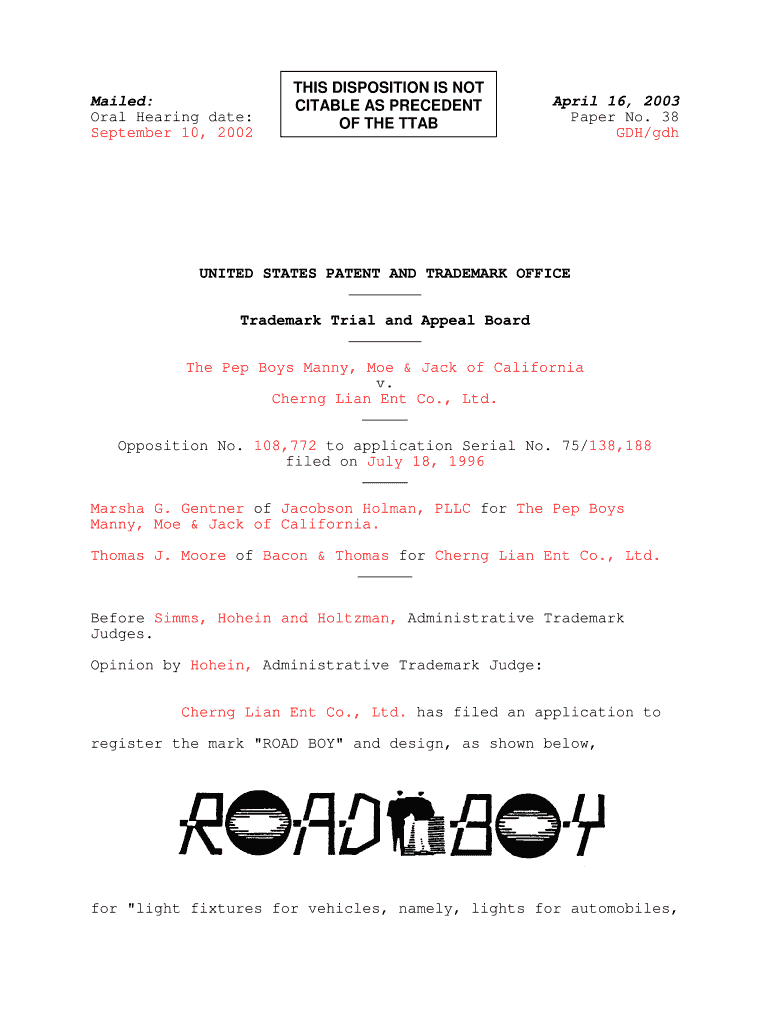 Mailed:
Oral Hearing date:
September 10, 2002

THIS DISPOSITION IS NOT CITABLE AS PRECEDENT OF THE TTAB

April 16, 2003
Paper No. 38
GDH/gdh

UNITED STATES PATENT AND TRADEMARK OFFICE

Trademark Trial and Appeal Board

The Pep Boys Manny, Moe & Jack of California
v.
Cherng Lian Ent Co., Ltd.

Opposition No. 108,772 to application Serial No. 75/138,188 filed on July 18, 1996

Marsha G. Gentner of Jacobson Holman, PLLC for The Pep Boys Manny, Moe & Jack of California.

Thomas J. Moore of Bacon & Thomas for Cherng Lian Ent Co., Ltd.

Before Simms, Hohein and Holtzman, Administrative Trademark Judges.

Opinion by Hohein, Administrative Trademark Judge:

Cherng Lian Ent Co., Ltd. has filed an application to register the mark "ROAD BOY" and design, as shown below,

ROAD BOY

for "light fixtures for vehicles, namely, lights for automobiles,